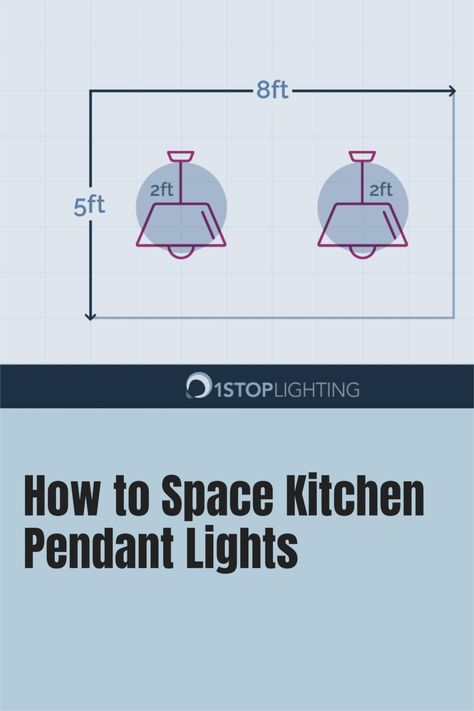 8ft

5ft

2ft

2ft

1STOPLIGHTING

How to Space Kitchen Pendant Lights